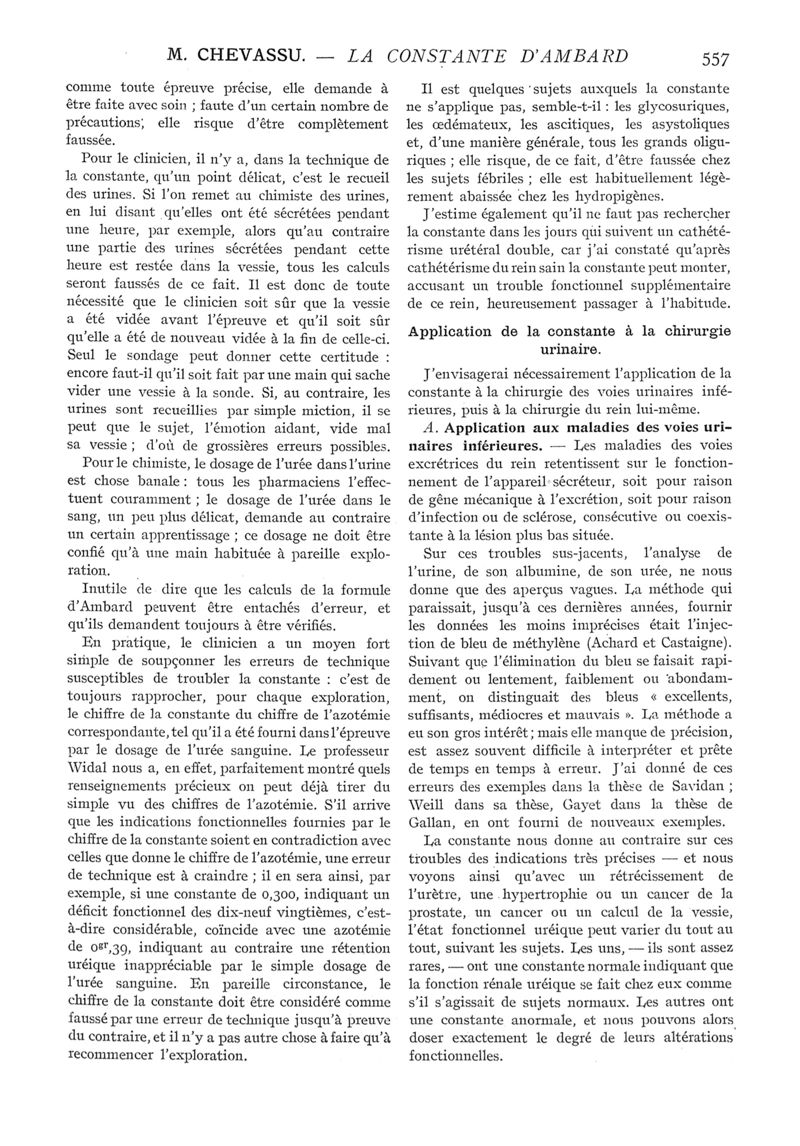 M. CHEVASSU. — LA CONSTANTE D'AMBARD 557

comme toute épreuve précise, elle demande à être faite avec soin ; faute d'un certain nombre de précautions, elle risque d'être complètement faussée.

Pour le clinicien, il n'y a, dans la technique de la constante, qu'un point délicat, c'est le recueil des urines. Si l'on remet au chimiste des urines, en lui disant qu'elles ont été sécrétées pendant une heure, par exemple, alors qu'au contraire une partie des urines sécrétées pendant cette heure est restée dans la vessie, tous les calculs seront faussés de ce fait. Il est donc de toute nécessité que le clinicien soit sûr que la vessie a été vidée avant l'épreuve et qu'il soit sûr qu'elle a été de nouveau vidée à la fin de celle-ci. Seul le sondage peut donner cette certitude : encore faut-il qu'il soit fait par une main qui sache vider une vessie à la sonde. Si, au contraire, les urines sont recueillies par simple miction, il se peut que le sujet, l'émotion aidant, vide mal sa vessie ; d'où de grossières erreurs possibles.

Pour le chimiste, le dosage de l'urée dans l'urine est chose banale : tous les pharmaciens l'effectuent couramment ; le dosage de l'urée dans le sang, un peu plus délicat, demande au contraire un certain apprentissage ; ce dosage ne doit être confié qu'à une main habituée à pareille exploration.

Inutile de dire que les calculs de la formule d'Ambard peuvent être entachés d'erreur, et qu'ils demandent toujours à être vérifiés.

En pratique, le clinicien a un moyen fort simple de soupçonner les erreurs de technique susceptibles de troubler la constante : c'est de toujours rapprocher, pour chaque exploration, le chiffre de la constante du chiffre de l'azotémie correspondante, tel qu'il a été fourni dans l'épreuve par le dosage de l'urée sanguine. Le professeur Widal nous a, en effet, parfaitement montré quels renseignements précieux on peut déjà tirer du simple vu des chiffres de l'azotémie. S'il arrive que les indications fonctionnelles fournies par le chiffre de la constante soient en contradiction avec celles que donne le chiffre de l'azotémie, une erreur de technique est à craindre ; il en sera ainsi, par exemple, si une constante de 0,300, indiquant un déficit fonctionnel des dix-neuf vingtièmes, c'est-à-dire considérable, coïncide avec une azotémie de $0^{gr},39$, indiquant au contraire une rétention uréique inappréciable par le simple dosage de l'urée sanguine. En pareille circonstance, le chiffre de la constante doit être considéré comme faussé par une erreur de technique jusqu'à preuve du contraire, et il n'y a pas autre chose à faire qu'à recommencer l'exploration.

Il est quelques sujets auxquels la constante ne s'applique pas, semble-t-il : les glycosuriques, les œdémateux, les ascitiques, les asystoliques et, d'une manière générale, tous les grands oliguriques ; elle risque, de ce fait, d'être faussée chez les sujets fébriles ; elle est habituellement légèrement abaissée chez les hydropigènes.

J'estime également qu'il ne faut pas rechercher la constante dans les jours qui suivent un cathétérisme urétéral double, car j'ai constaté qu'après cathétérisme du rein sain la constante peut monter, accusant un trouble fonctionnel supplémentaire de ce rein, heureusement passager à l'habitude.

Application de la constante à la chirurgie urinaire.

J'envisagerai nécessairement l'application de la constante à la chirurgie des voies urinaires inférieures, puis à la chirurgie du rein lui-même.

A. Application aux maladies des voies urinaires inférieures. — Les maladies des voies excrétrices du rein retentissent sur le fonctionnement de l'appareil sécréteur, soit pour raison de gêne mécanique à l'excrétion, soit pour raison d'infection ou de sclérose, consécutive ou coexistante à la lésion plus bas située.

Sur ces troubles sus-jacents, l'analyse de l'urine, de son albumine, de son urée, ne nous donne que des aperçus vagues. La méthode qui paraissait, jusqu'à ces dernières années, fournir les données les moins imprécises était l'injection de bleu de méthylène (Achard et Castaigne). Suivant que l'élimination du bleu se faisait rapidement ou lentement, faiblement ou abondamment, on distinguait des bleus « excellents, suffisants, médiocres et mauvais ». La méthode a eu son gros intérêt ; mais elle manque de précision, est assez souvent difficile à interpréter et prête de temps en temps à erreur. J'ai donné de ces erreurs des exemples dans la thèse de Savidan ; Weill dans sa thèse, Gayet dans la thèse de Gallan, en ont fourni de nouveaux exemples.

La constante nous donne au contraire sur ces troubles des indications très précises — et nous voyons ainsi qu'avec un rétrécissement de l'urètre, une hypertrophie ou un cancer de la prostate, un cancer ou un calcul de la vessie, l'état fonctionnel uréique peut varier du tout au tout, suivant les sujets. Les uns, — ils sont assez rares, — ont une constante normale indiquant que la fonction rénale uréique se fait chez eux comme s'il s'agissait de sujets normaux. Les autres ont une constante anormale, et nous pouvons alors doser exactement le degré de leurs altérations fonctionnelles.